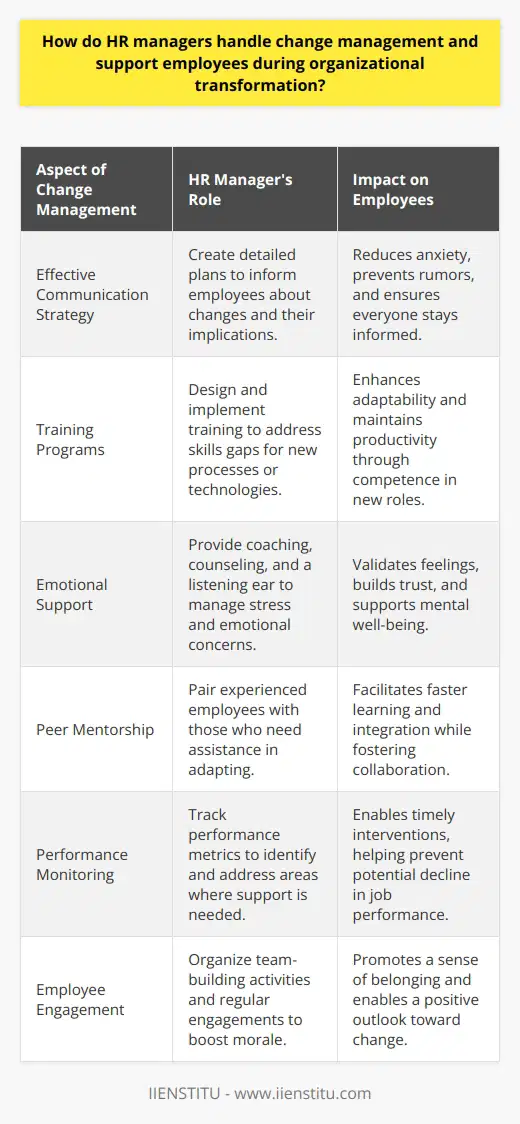 How do HR managers handle change management and support employees during organizational transformation?

| Aspect of Change Management | HR Manager's Role | Impact on Employees |
|---|---|---|
| Effective Communication Strategy | Create detailed plans to inform employees about changes and their implications. | Reduces anxiety, prevents rumors, and ensures everyone stays informed. |
| Training Programs | Design and implement training to address skills gaps for new processes or technologies. | Enhances adaptability and maintains productivity through competence in new roles. |
| Emotional Support | Provide coaching, counseling, and a listening ear to manage stress and emotional concerns. | Validates feelings, builds trust, and supports mental well-being. |
| Peer Mentorship | Pair experienced employees with those who need assistance in adapting. | Facilitates faster learning and integration while fostering collaboration. |
| Performance Monitoring | Track performance metrics to identify and address areas where support is needed. | Enables timely interventions, helping prevent potential decline in job performance. |
| Employee Engagement | Organize team-building activities and regular engagements to boost morale. | Promotes a sense of belonging and enables a positive outlook toward change. |

IIENSTITU - www.iienstitu.com